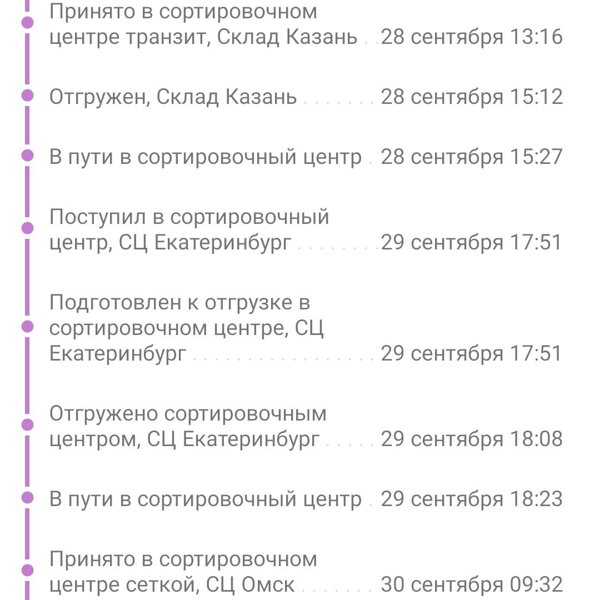 Принято в сортировочном центре транзит, Склад Казань 28 сентября 13:16

Отгружен, Склад Казань 28 сентября 15:12

В пути в сортировочный центр 28 сентября 15:27

Поступил в сортировочный центр, СЦ Екатеринбург 29 сентября 17:51

Подготовлен к отгрузке в сортировочном центре, СЦ Екатеринбург 29 сентября 17:51

Отгружено сортировочным центром, СЦ Екатеринбург 29 сентября 18:08

В пути в сортировочный центр 29 сентября 18:23

Принято в сортировочном центре сеткой, СЦ Омск 30 сентября 09:32